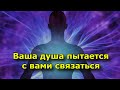 Ваша душа пытается с вами связаться